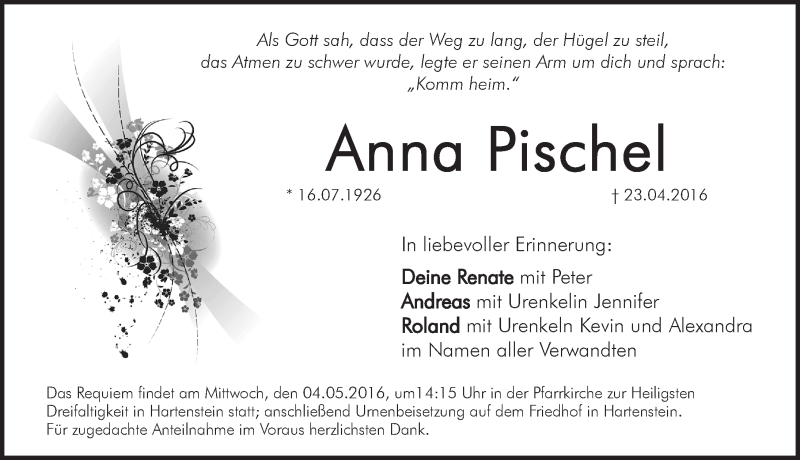 Als Gott sah, dass der Weg zu lang, der Hügel zu steil, das Atmen zu schwer wurde, legte er seinen Arm um dich und sprach: „Komm heim."

Anna Pischel

* 16.07.1926

† 23.04.2016

In liebevoller Erinnerung:

Deine Renate mit Peter
Andreas mit Urenkelin Jennifer
Roland mit Urenkeln Kevin und Alexandra
im Namen aller Verwandten

Das Requiem findet am Mittwoch, den 04.05.2016, um14:15 Uhr in der Pfarrkirche zur Heiligsten Dreifaltigkeit in Hartenstein statt; anschließend Urnenbeisetzung auf dem Friedhof in Hartenstein.
Für zugedachte Anteilnahme im Voraus herzlichsten Dank.